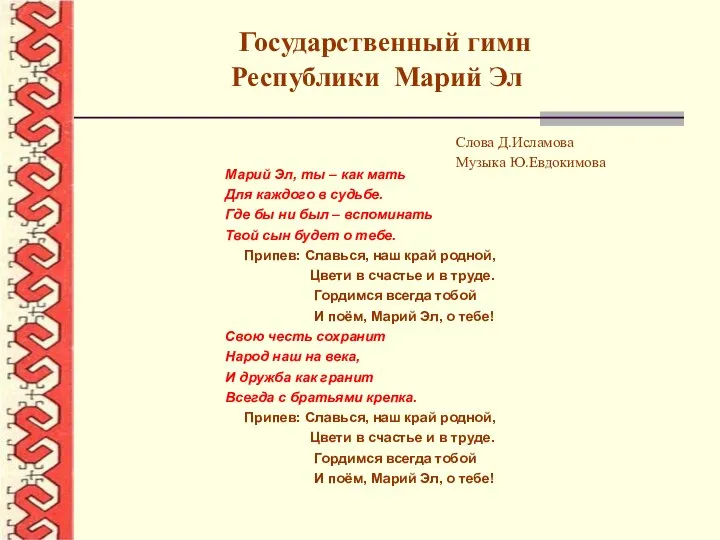 Государственный гимн
Республики Марий Эл

Слова Д.Исламова
Музыка Ю.Евдокимова

Марий Эл, ты – как мать
Для каждого в судьбе.
Где бы ни был – вспоминать
Твой сын будет о тебе.

Припев: Славься, наш край родной,
Цвети в счастье и в труде.
Гордимся всегда тобой
И поём, Марий Эл, о тебе!

Свою честь сохранит
Народ наш на века,
И дружба как гранит
Всегда с братьями крепка.

Припев: Славься, наш край родной,
Цвети в счастье и в труде.
Гордимся всегда тобой
И поём, Марий Эл, о тебе!